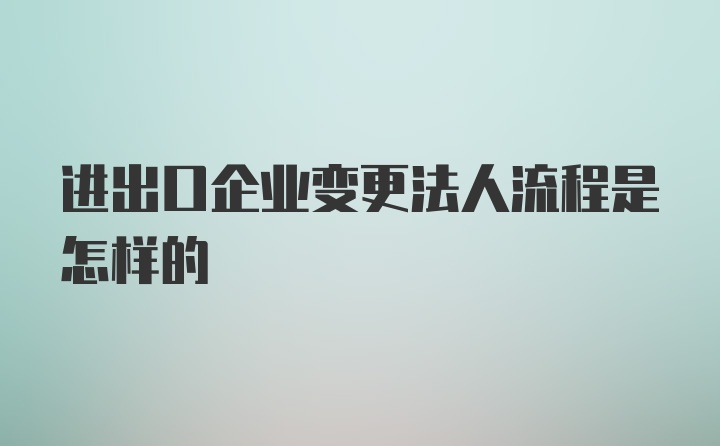 进出口企业变更法人流程是怎样的